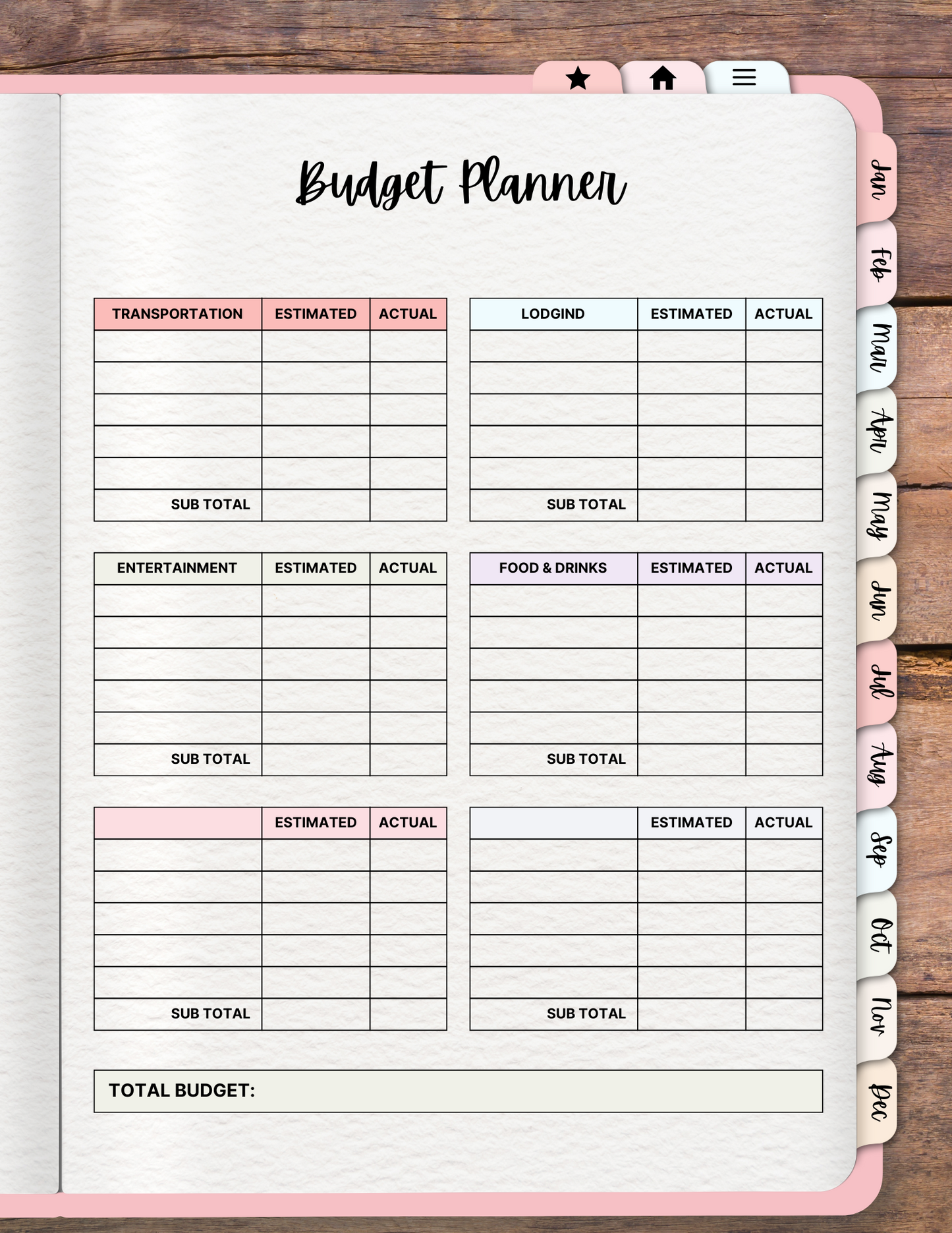 Budget Planner

| TRANSPORTATION | ESTIMATED | ACTUAL |
|---|---|---|
| | | |
| | | |
| | | |
| | | |
| | | |
| SUB TOTAL | | |

| LODGIND | ESTIMATED | ACTUAL |
|---|---|---|
| | | |
| | | |
| | | |
| | | |
| | | |
| SUB TOTAL | | |

| ENTERTAINMENT | ESTIMATED | ACTUAL |
|---|---|---|
| | | |
| | | |
| | | |
| | | |
| | | |
| SUB TOTAL | | |

| FOOD & DRINKS | ESTIMATED | ACTUAL |
|---|---|---|
| | | |
| | | |
| | | |
| | | |
| | | |
| SUB TOTAL | | |

| | ESTIMATED | ACTUAL |
|---|---|---|
| | | |
| | | |
| | | |
| | | |
| | | |
| SUB TOTAL | | |

| | ESTIMATED | ACTUAL |
|---|---|---|
| | | |
| | | |
| | | |
| | | |
| | | |
| SUB TOTAL | | |

TOTAL BUDGET:

Jan
Feb
Mar
Apr
May
Jun
Jul
Aug
Sep
Oct
Nov
Dec